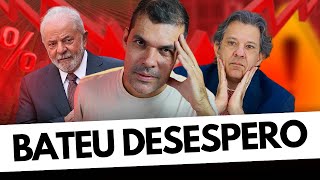 %

BATEU DESESPERO